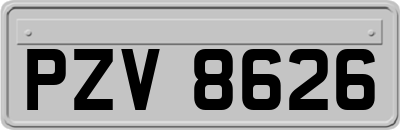 PZV 8626